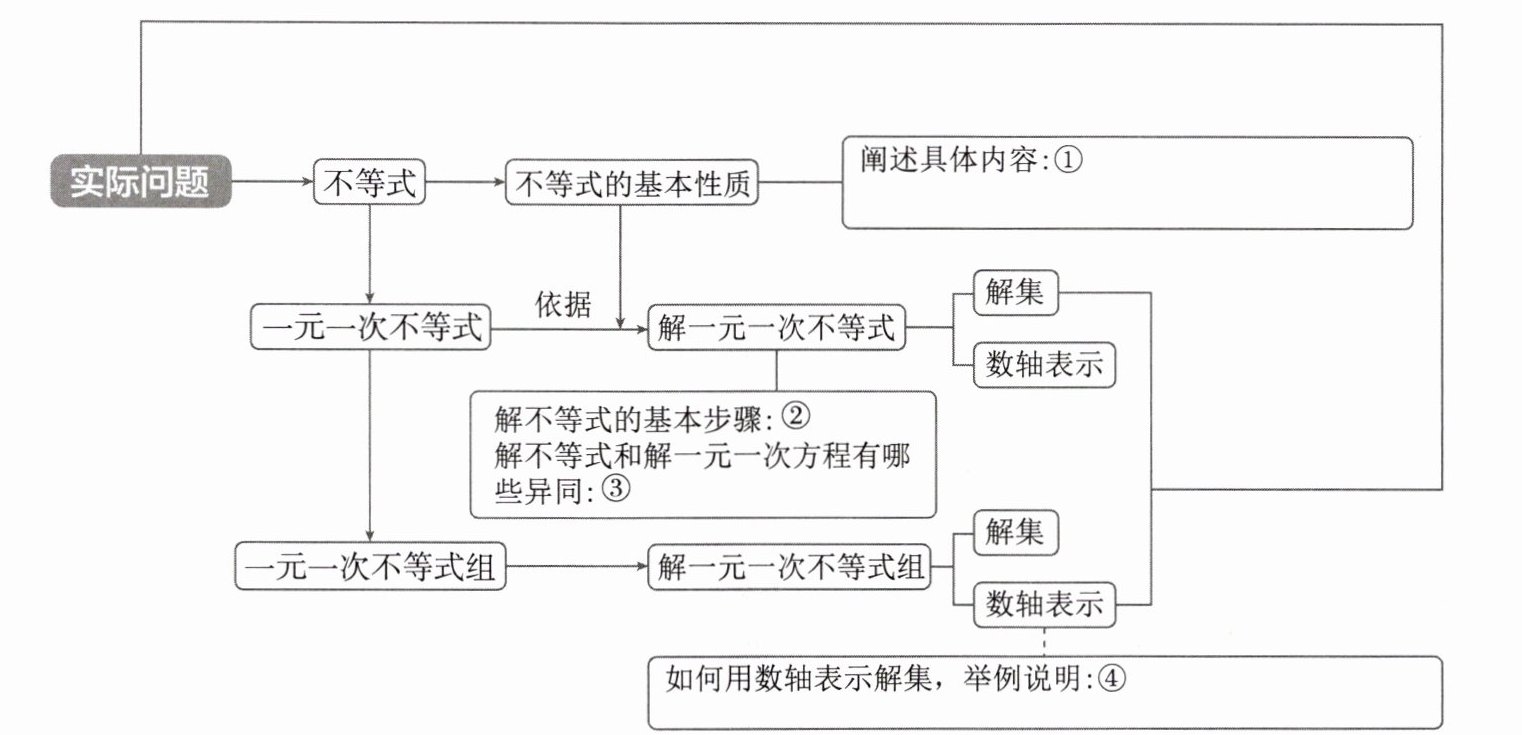 实际问题

不等式

不等式的基本性质

阐述具体内容:①

一元一次不等式

依据

解一元一次不等式

解集

数轴表示

解不等式的基本步骤:②
解不等式和解一元一次方程有哪些异同:③

一元一次不等式组

解一元一次不等式组

解集

数轴表示

如何用数轴表示解集，举例说明:④